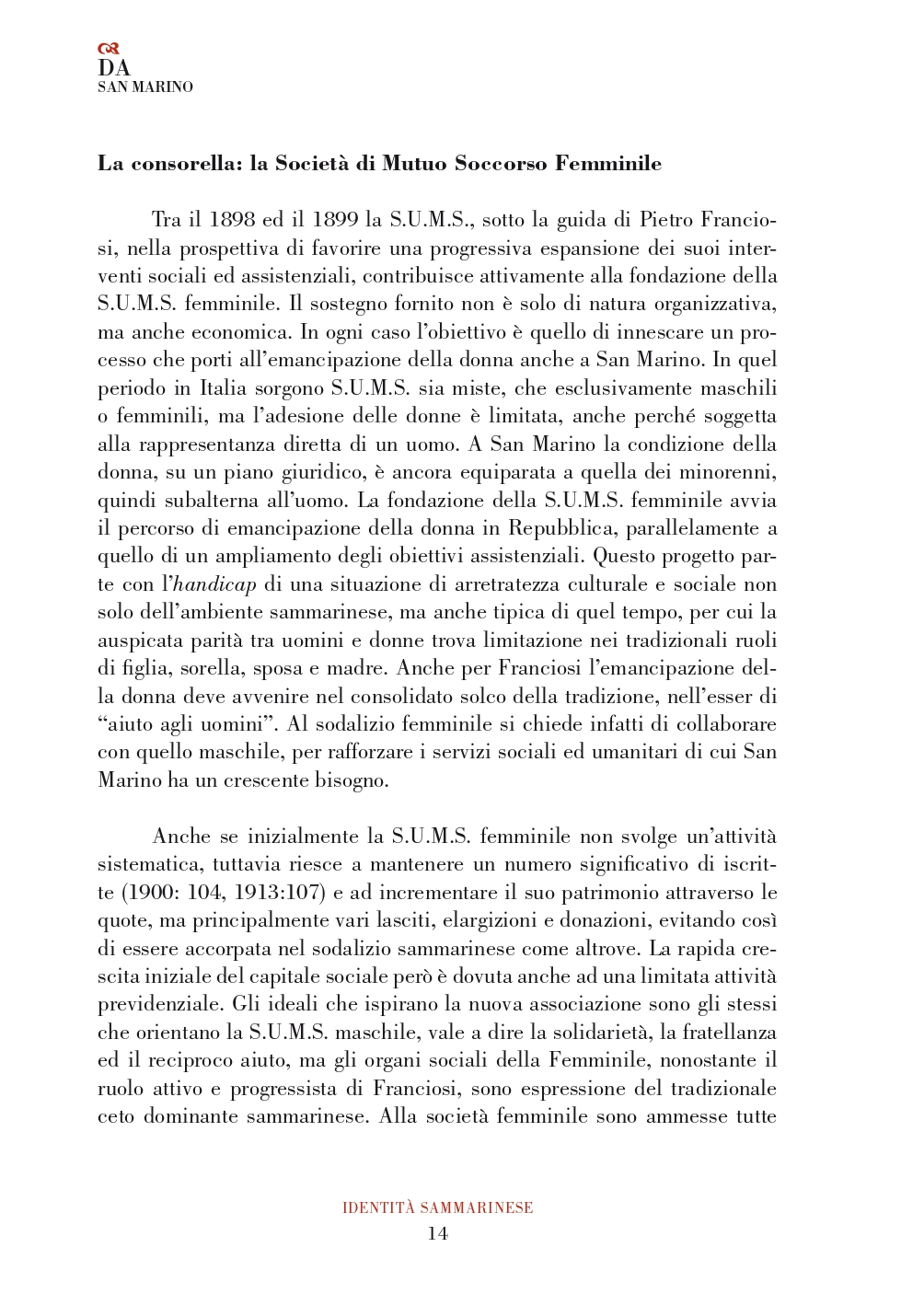 DA
SAN MARINO

La consorella: la Società di Mutuo Soccorso Femminile

Tra il 1898 ed il 1899 la S.U.M.S., sotto la guida di Pietro Franciosi, nella prospettiva di favorire una progressiva espansione dei suoi interventi sociali ed assistenziali, contribuisce attivamente alla fondazione della S.U.M.S. femminile. Il sostegno fornito non è solo di natura organizzativa, ma anche economica. In ogni caso l'obiettivo è quello di innescare un processo che porti all'emancipazione della donna anche a San Marino. In quel periodo in Italia sorgono S.U.M.S. sia miste, che esclusivamente maschili o femminili, ma l'adesione delle donne è limitata, anche perché soggetta alla rappresentanza diretta di un uomo. A San Marino la condizione della donna, su un piano giuridico, è ancora equiparata a quella dei minorenni, quindi subalterna all'uomo. La fondazione della S.U.M.S. femminile avvia il percorso di emancipazione della donna in Repubblica, parallelamente a quello di un ampliamento degli obiettivi assistenziali. Questo progetto parte con l'handicap di una situazione di arretratezza culturale e sociale non solo dell'ambiente sammarinese, ma anche tipica di quel tempo, per cui la auspicata parità tra uomini e donne trova limitazione nei tradizionali ruoli di figlia, sorella, sposa e madre. Anche per Franciosi l'emancipazione della donna deve avvenire nel consolidato solco della tradizione, nell'esser di "aiuto agli uomini". Al sodalizio femminile si chiede infatti di collaborare con quello maschile, per rafforzare i servizi sociali ed umanitari di cui San Marino ha un crescente bisogno.

Anche se inizialmente la S.U.M.S. femminile non svolge un'attività sistematica, tuttavia riesce a mantenere un numero significativo di iscritte (1900: 104, 1913:107) e ad incrementare il suo patrimonio attraverso le quote, ma principalmente vari lasciti, elargizioni e donazioni, evitando così di essere accorpata nel sodalizio sammarinese come altrove. La rapida crescita iniziale del capitale sociale però è dovuta anche ad una limitata attività previdenziale. Gli ideali che ispirano la nuova associazione sono gli stessi che orientano la S.U.M.S. maschile, vale a dire la solidarietà, la fratellanza ed il reciproco aiuto, ma gli organi sociali della Femminile, nonostante il ruolo attivo e progressista di Franciosi, sono espressione del tradizionale ceto dominante sammarinese. Alla società femminile sono ammesse tutte

IDENTITÀ SAMMARINESE
14